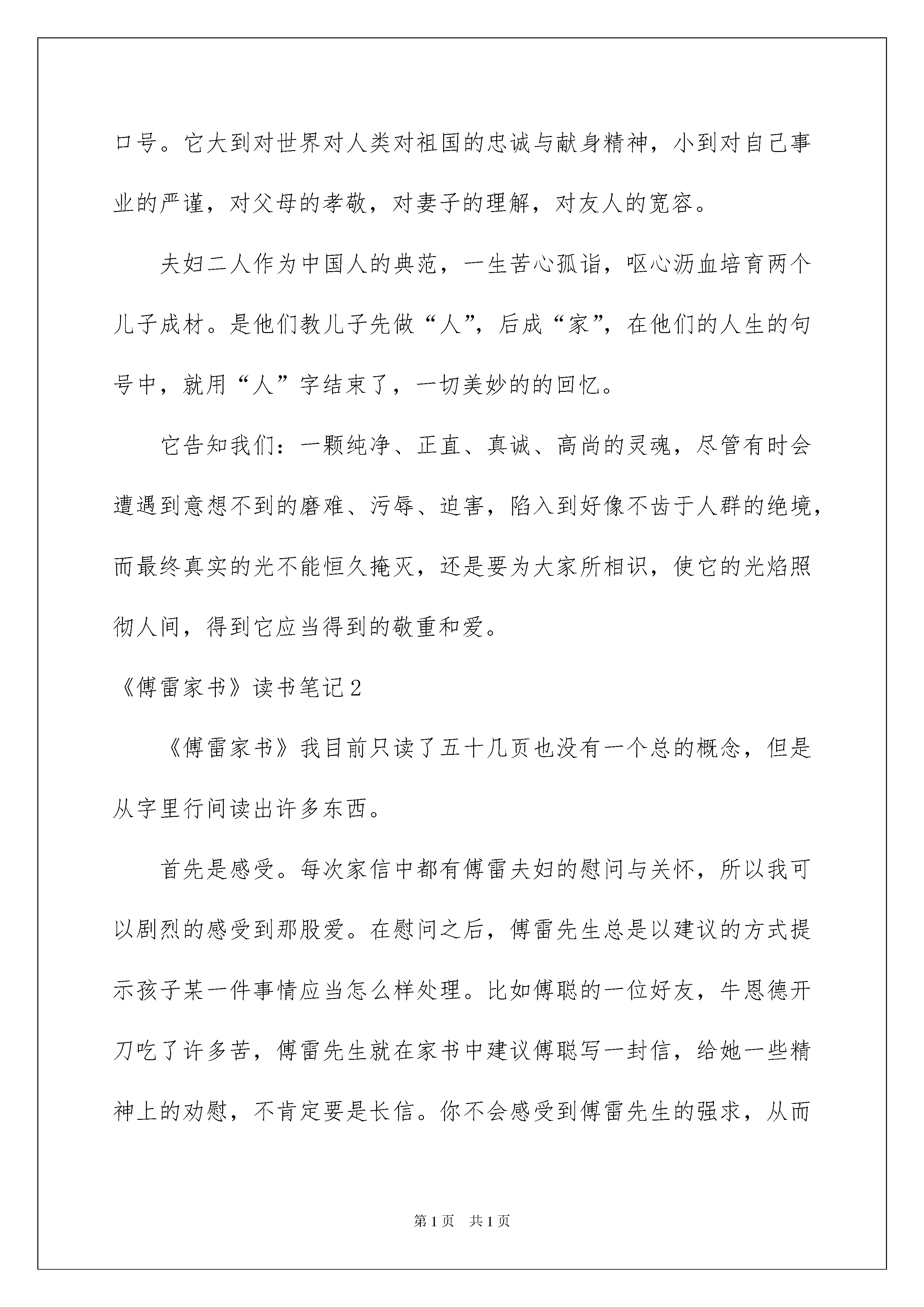 口号。它大到对世界对人类对祖国的忠诚与献身精神，小到对自己事业的严谨，对父母的孝敬，对妻子的理解，对友人的宽容。

夫妇二人作为中国人的典范，一生苦心孤诣，呕心沥血培育两个儿子成材。是他们教儿子先做“人”，后成“家”，在他们的人生的句号中，就用“人”字结束了，一切美妙的的回忆。

它告知我们：一颗纯净、正直、真诚、高尚的灵魂，尽管有时会遭遇到意想不到的磨难、污辱、迫害，陷入到好像不齿于人群的绝境，而最终真实的光不能恒久掩灭，还是要为大家所相识，使它的光焰照彻人间，得到它应当得到的敬重和爱。

《傅雷家书》读书笔记2

《傅雷家书》我目前只读了五十几页也没有一个总的概念，但是从字里行间读出许多东西。

首先是感受。每次家信中都有傅雷夫妇的慰问与关怀，所以我可以剧烈的感受到那股爱。在慰问之后，傅雷先生总是以建议的方式提示孩子某一件事情应当怎么样处理。比如傅聪的一位好友，牛恩德开刀吃了许多苦，傅雷先生就在家书中建议傅聪写一封信，给她一些精神上的劝慰，不肯定要是长信。你不会感受到傅雷先生的强求，从而

第1页 共1页